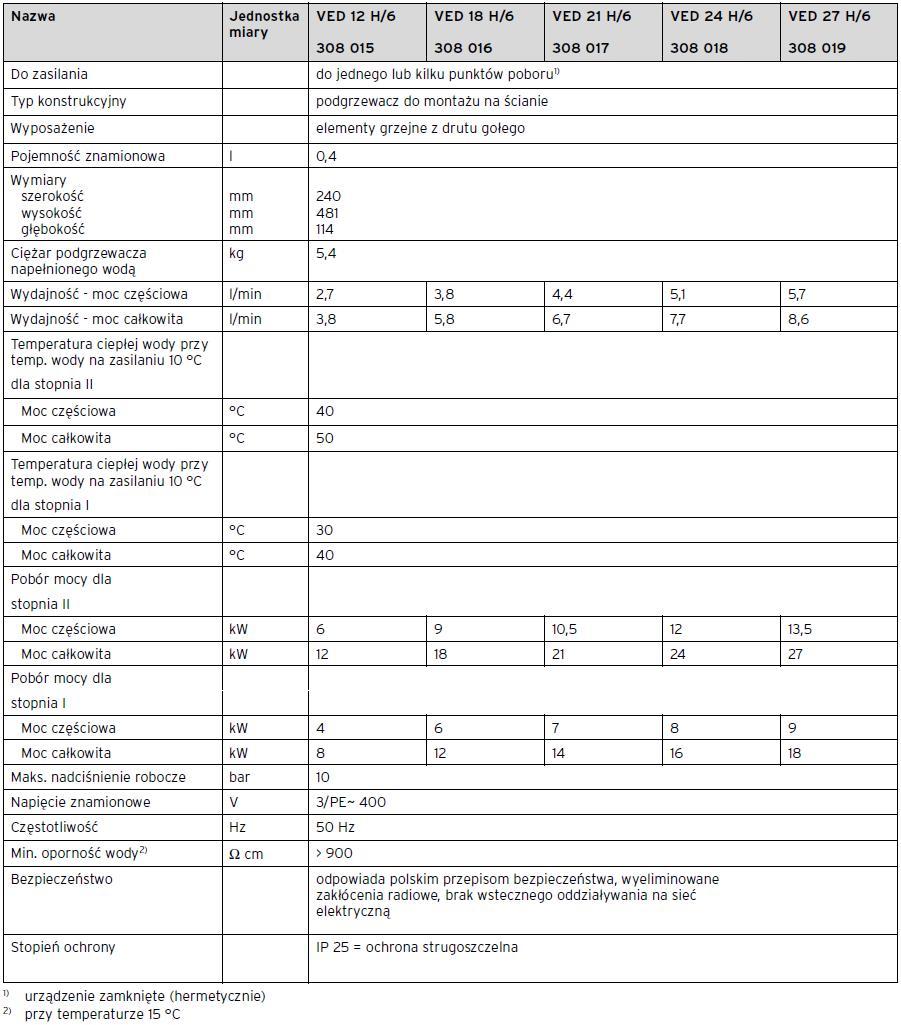 | Nazwa | Jednostka miary | VED 12 H/6 308 015 | VED 18 H/6 308 016 | VED 21 H/6 308 017 | VED 24 H/6 308 018 | VED 27 H/6 308 019 |
|---|---|---|---|---|---|---|
| Do zasilania | | do jednego lub kilku punktów poboru$^{1)}$ | | | | |
| Typ konstrukcyjny | | podgrzewacz do montażu na ścianie | | | | |
| Wyposażenie | | elementy grzejne z drutu gołego | | | | |
| Pojemność znamionowa | l | 0,4 | | | | |
| Wymiary szerokość wysokość głębokość | mm mm mm | 240 481 114 | | | | |
| Ciężar podgrzewacza napełnionego wodą | kg | 5,4 | | | | |
| Wydajność - moc częściowa | l/min | 2,7 | 3,8 | 4,4 | 5,1 | 5,7 |
| Wydajność - moc całkowita | l/min | 3,8 | 5,8 | 6,7 | 7,7 | 8,6 |
| Temperatura ciepłej wody przy temp. wody na zasilaniu 10 °C dla stopnia II | | | | | | |
| Moc częściowa | °C | 40 | | | | |
| Moc całkowita | °C | 50 | | | | |
| Temperatura ciepłej wody przy temp. wody na zasilaniu 10 °C dla stopnia I | | | | | | |
| Moc częściowa | °C | 30 | | | | |
| Moc całkowita | °C | 40 | | | | |
| Pobór mocy dla stopnia II | | | | | | |
| Moc częściowa | kW | 6 | 9 | 10,5 | 12 | 13,5 |
| Moc całkowita | kW | 12 | 18 | 21 | 24 | 27 |
| Pobór mocy dla stopnia I | | | | | | |
| Moc częściowa | kW | 4 | 6 | 7 | 8 | 9 |
| Moc całkowita | kW | 8 | 12 | 14 | 16 | 18 |
| Maks. nadciśnienie robocze | bar | 10 | | | | |
| Napięcie znamionowe | V | 3/PE~ 400 | | | | |
| Częstotliwość | Hz | 50 Hz | | | | |
| Min. oporność wody$^{2)}$ | Ω cm | > 900 | | | | |
| Bezpieczeństwo | | odpowiada polskim przepisom bezpieczeństwa, wyeliminowane zakłócenia radiowe, brak wstecznego oddziaływania na sieć elektryczną | | | | |
| Stopień ochrony | | IP 25 = ochrona strugoszczelna | | | | |

$^{1)}$ urządzenie zamknięte (hermetycznie)
$^{2)}$ przy temperaturze 15 °C